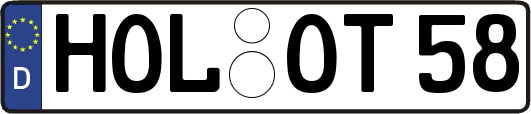 D HOL OT 58